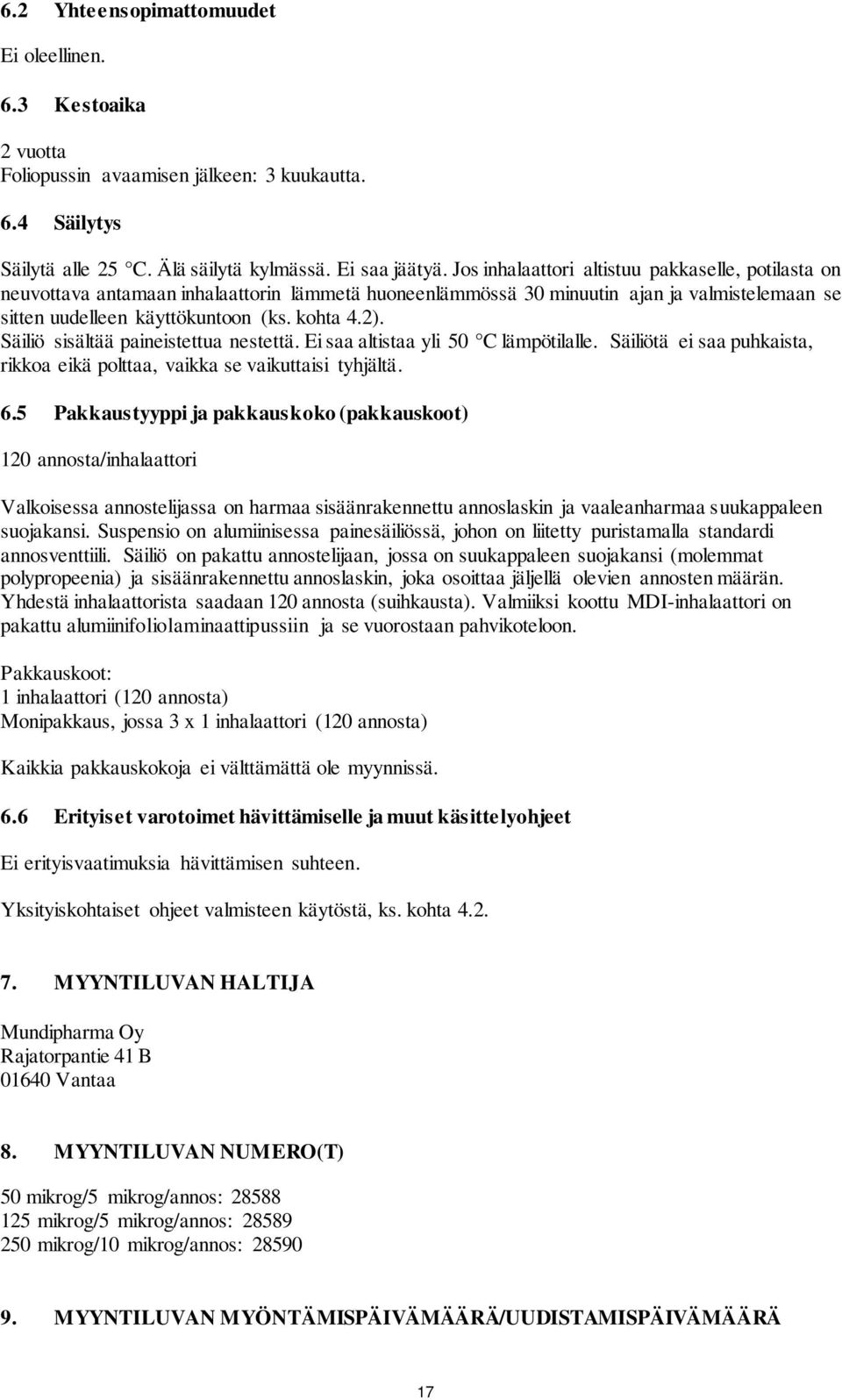 6.2 Yhteensopimattomuudet

Ei oleellinen.

6.3 Kestoaika

2 vuotta
Foliopussin avaamisen jälkeen: 3 kuukautta.

6.4 Säilytys

Säilytä alle 25 °C. Älä säilytä kylmässä. Ei saa jäätyä. Jos inhalaattori altistuu pakkaselle, potilasta on neuvottava antamaan inhalaattorin lämmetä huoneenlämmössä 30 minuutin ajan ja valmistelemaan se sitten uudelleen käyttökuntoon (ks. kohta 4.2).
Säiliö sisältää paineistettua nestettä. Ei saa altistaa yli 50 °C lämpötilalle. Säiliötä ei saa puhkaista, rikkoa eikä polttaa, vaikka se vaikuttaisi tyhjältä.

6.5 Pakkaustyyppi ja pakkauskoko (pakkauskoot)

120 annosta/inhalaattori

Valkoisessa annostelijassa on harmaa sisäänrakennettu annoslaskin ja vaaleanharmaa suukappaleen suojakansi. Suspensio on alumiinisessa painesäiliössä, johon on liitetty puristamalla standardi annosventtiili. Säiliö on pakattu annostelijaan, jossa on suukappaleen suojakansi (molemmat polypropeenia) ja sisäänrakennettu annoslaskin, joka osoittaa jäljellä olevien annosten määrän. Yhdestä inhalaattorista saadaan 120 annosta (suihkausta). Valmiiksi koottu MDI-inhalaattori on pakattu alumiinifoliolaminaattipussiin ja se vuorostaan pahvikoteloon.

Pakkauskoot:
1 inhalaattori (120 annosta)
Monipakkaus, jossa 3 x 1 inhalaattori (120 annosta)

Kaikkia pakkauskokoja ei välttämättä ole myynnissä.

6.6 Erityiset varotoimet hävittämiselle ja muut käsittelyohjeet

Ei erityisvaatimuksia hävittämisen suhteen.

Yksityiskohtaiset ohjeet valmisteen käytöstä, ks. kohta 4.2.

7. MYYNTILUVAN HALTIJA

Mundipharma Oy
Rajatorpantie 41 B
01640 Vantaa

8. MYYNTILUVAN NUMERO(T)

50 mikrog/5 mikrog/annos: 28588
125 mikrog/5 mikrog/annos: 28589
250 mikrog/10 mikrog/annos: 28590

9. MYYNTILUVAN MYÖNTÄMISPÄIVÄMÄÄRÄ/UUDISTAMISPÄIVÄMÄÄRÄ

17